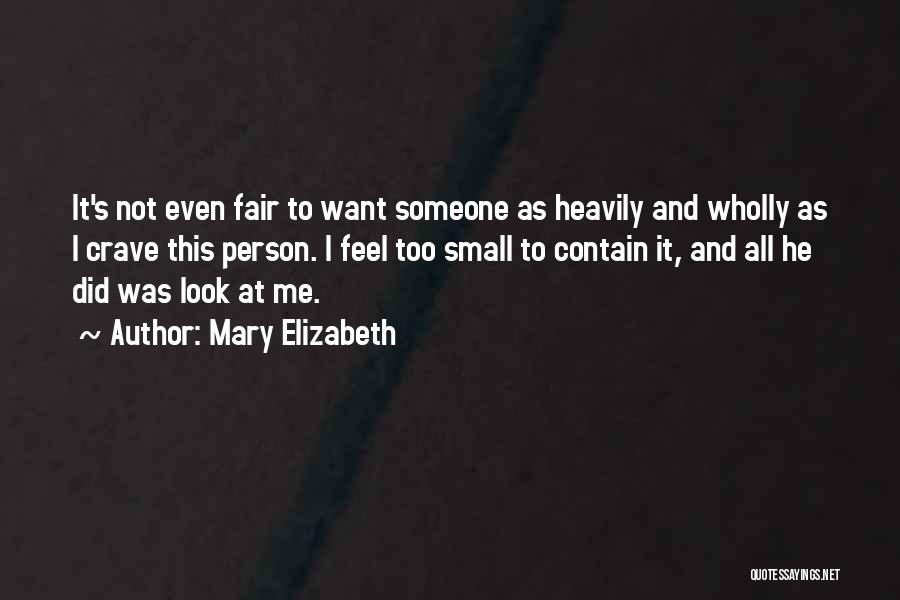 It's not even fair to want someone as heavily and wholly as I crave this person. I feel too small to contain it, and all he did was look at me.

~ Author: Mary Elizabeth

QUOTESSAYINGS.NET